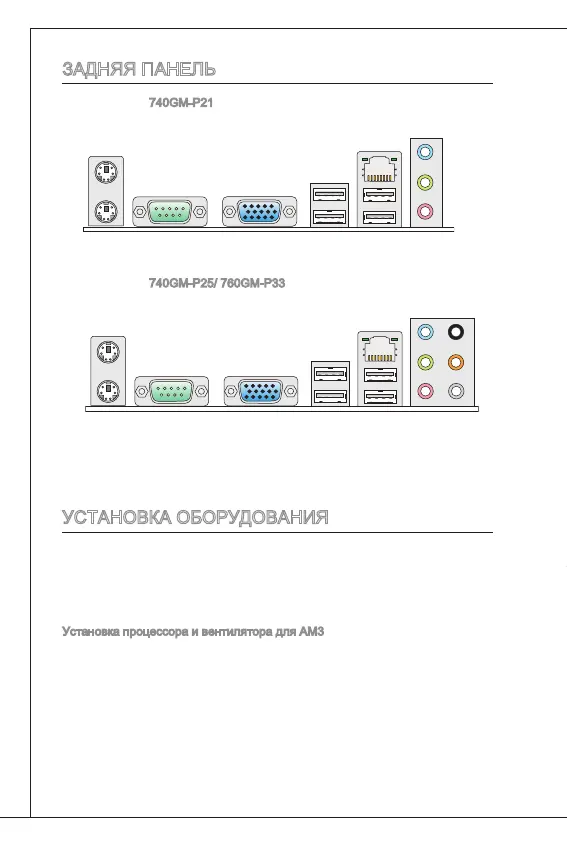 ЗАДНЯЯ ПАНЕЛЬ

740GM-P21

740GM-P25/ 760GM-P33

УСТАНОВКА ОБОРУДОВАНИЯ

Установка процессора и вентилятора для AM3